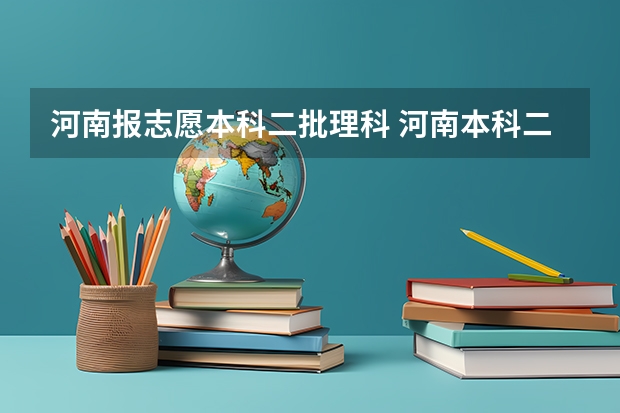 河南报志愿本科二批理科 河南本科二